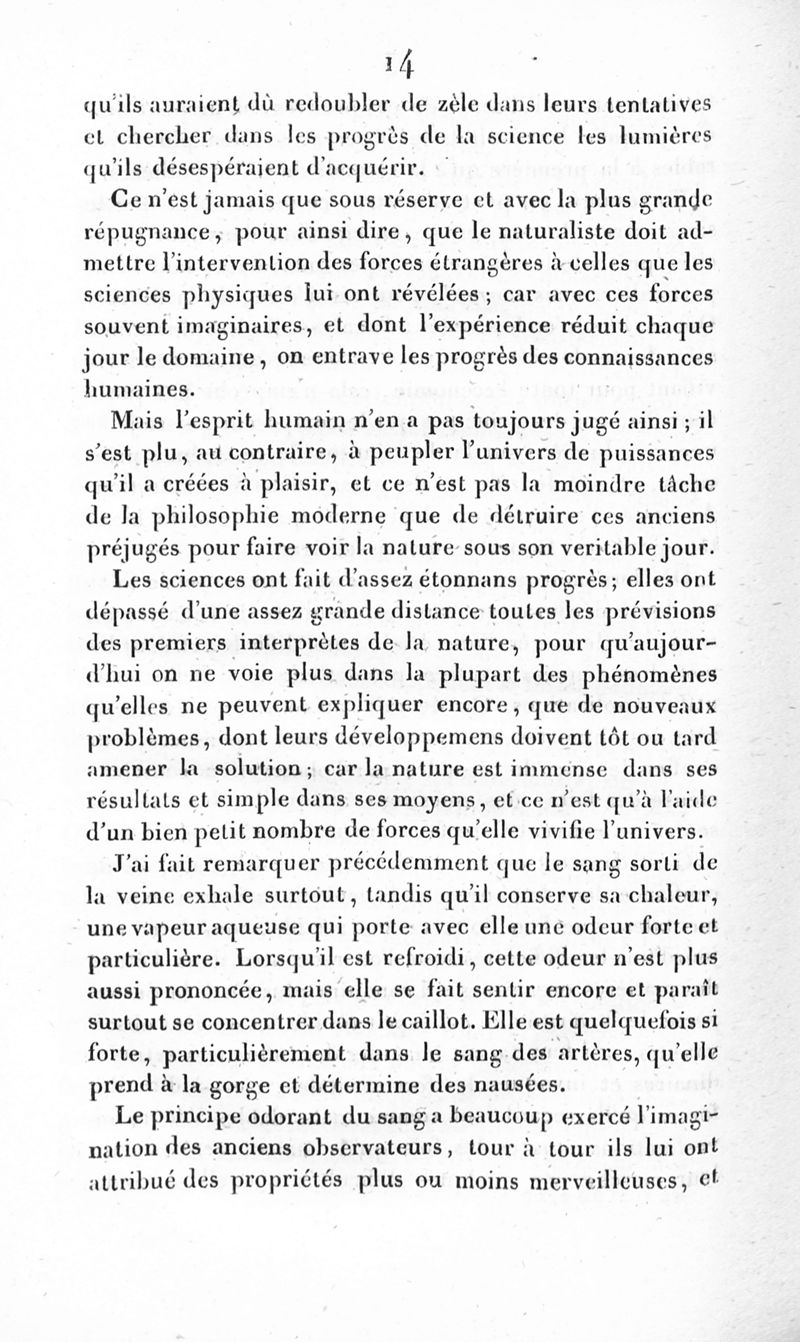 14

qu'ils auraient dû redoubler de zèle dans leurs tentatives et chercher dans les progrès de la science les lumières qu'ils désespéraient d'acquérir.

Ce n'est jamais que sous réserve et avec la plus grande répugnance, pour ainsi dire, que le naturaliste doit admettre l'intervention des forces étrangères à celles que les sciences physiques lui ont révélées ; car avec ces forces souvent imaginaires, et dont l'expérience réduit chaque jour le domaine, on entrave les progrès des connaissances humaines.

Mais l'esprit humain n'en a pas toujours jugé ainsi ; il s'est plu, au contraire, à peupler l'univers de puissances qu'il a créées à plaisir, et ce n'est pas la moindre tâche de la philosophie moderne que de détruire ces anciens préjugés pour faire voir la nature sous son veritable jour.

Les sciences ont fait d'assez étonnans progrès ; elles ont dépassé d'une assez grande distance toutes les prévisions des premiers interprètes de la nature, pour qu'aujourd'hui on ne voie plus dans la plupart des phénomènes qu'elles ne peuvent expliquer encore, que de nouveaux problèmes, dont leurs développemens doivent tôt ou tard amener la solution ; car la nature est immense dans ses résultats et simple dans ses moyens, et ce n'est qu'à l'aide d'un bien petit nombre de forces qu'elle vivifie l'univers.

J'ai fait remarquer précédemment que le sang sorti de la veine exhale surtout, tandis qu'il conserve sa chaleur, une vapeur aqueuse qui porte avec elle une odeur forte et particulière. Lorsqu'il est refroidi, cette odeur n'est plus aussi prononcée, mais elle se fait sentir encore et paraît surtout se concentrer dans le caillot. Elle est quelquefois si forte, particulièrement dans le sang des artères, qu'elle prend à la gorge et détermine des nausées.

Le principe odorant du sang a beaucoup exercé l'imagination des anciens observateurs, tour à tour ils lui ont attribué des propriétés plus ou moins merveilleuses, et